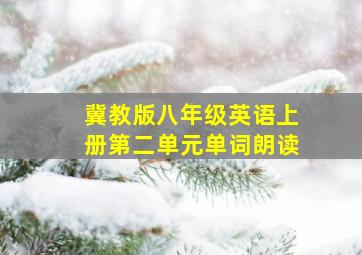 冀教版八年级英语上册第二单元单词朗读